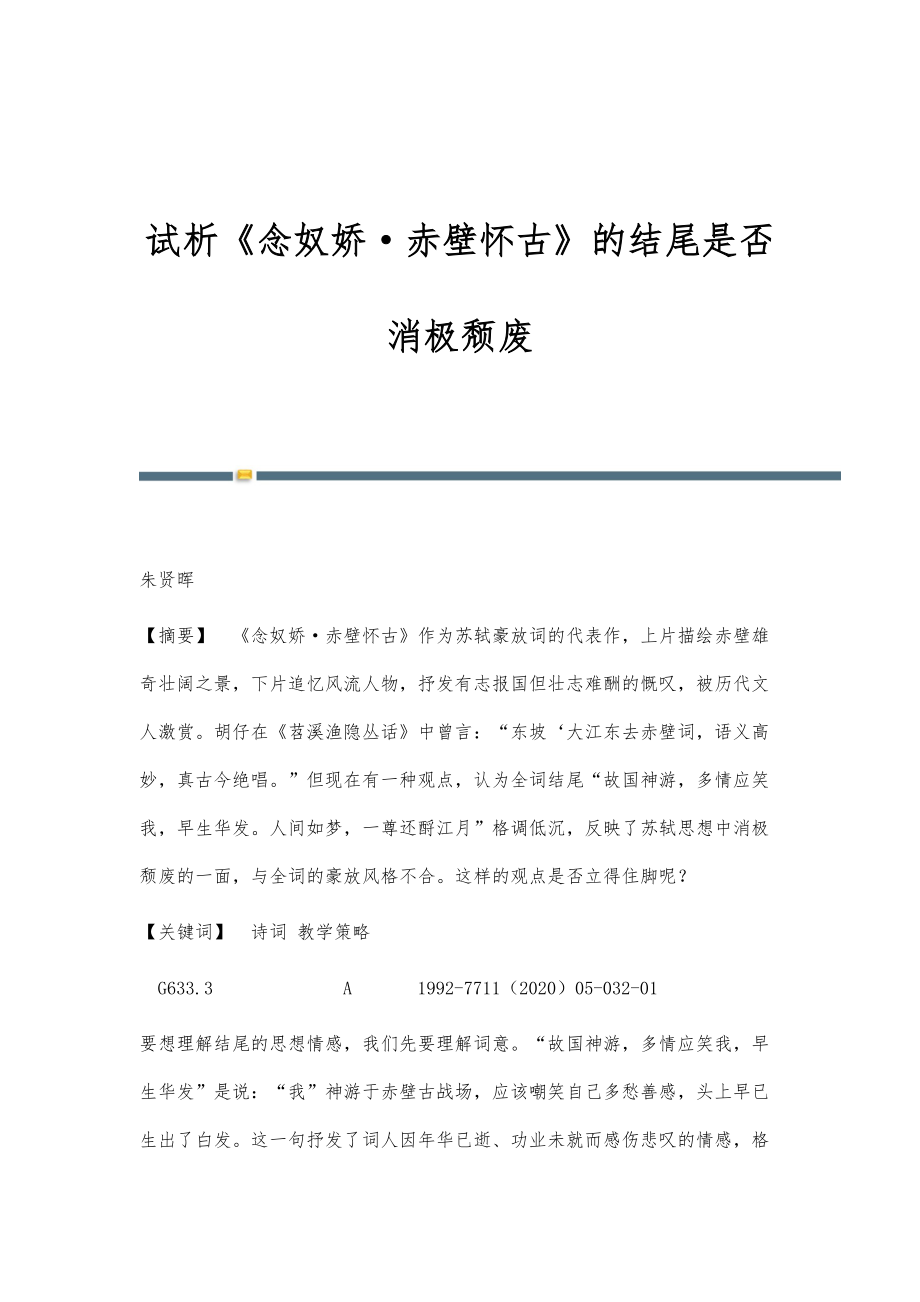 试析《念奴娇·赤壁怀古》的结尾是否消极颓废

朱贤晖

【摘要】 《念奴娇·赤壁怀古》作为苏轼豪放词的代表作，上片描绘赤壁雄奇壮阔之景，下片追忆风流人物，抒发有志报国但壮志难酬的慨叹，被历代文人激赏。胡仔在《苕溪渔隐丛话》中曾言：“东坡‘大江东去赤壁词，语义高妙，真古今绝唱。”但现在有一种观点，认为全词结尾“故国神游，多情应笑我，早生华发。人间如梦，一尊还酹江月”格调低沉，反映了苏轼思想中消极颓废的一面，与全词的豪放风格不合。这样的观点是否立得住脚呢？

【关键词】 诗词 教学策略

G633.3 A 1992-7711（2020）05-032-01

要想理解结尾的思想情感，我们先要理解词意。“故国神游，多情应笑我，早生华发”是说：“我”神游于赤壁古战场，应该嘲笑自己多愁善感，头上早已生出了白发。这一句抒发了词人因年华已逝、功业未就而感伤悲叹的情感，格